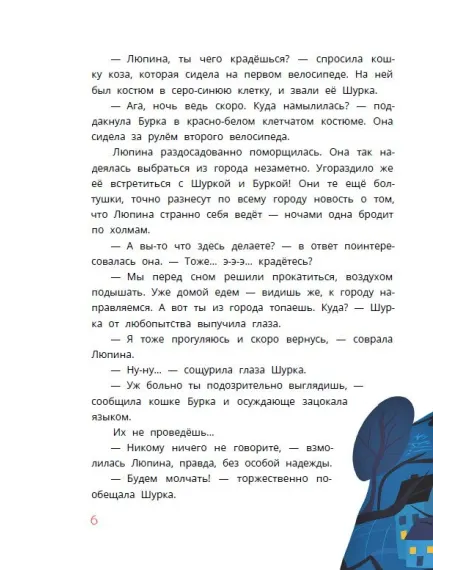 — Люпина, ты чего крадёшься? — спросила кошку коза, которая сидела на первом велосипеде. На ней был костюм в серо-синюю клетку, и звали её Шурка.

— Ага, ночь ведь скоро. Куда намылилась? — поддакнула Бурка в красно-белом клетчатом костюме. Она сидела за рулём второго велосипеда.

Люпина раздосадованно поморщилась. Она так надеялась выбраться из города незаметно. Угораздило же её встретиться с Шуркой и Буркой! Они те ещё болтушки, точно разнесут по всему городу новость о том, что Люпина странно себя ведёт — ночами одна бродит по холмам.

— А вы-то что здесь делаете? — в ответ поинтересовалась она. — Тоже... э-э-э... крадётесь?

— Мы перед сном решили прокатиться, воздухом подышать. Уже домой едем — видишь же, к городу направляемся. А вот ты из города топаешь. Куда? — Шурка от любопытства выпучила глаза.

— Я тоже прогуляюсь и скоро вернусь, — соврала Люпина.

— Ну-ну... — сощурила глаза Шурка.

— Уж больно ты подозрительно выглядишь, — сообщила кошке Бурка и осуждающе зацокала языком.

Их не проведёшь...

— Никому ничего не говорите, — взмолилась Люпина, правда, без особой надежды.

— Будем молчать! — торжественно пообещала Шурка.

6